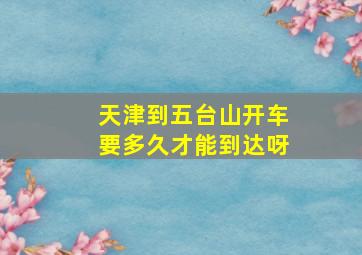 天津到五台山开车要多久才能到达呀